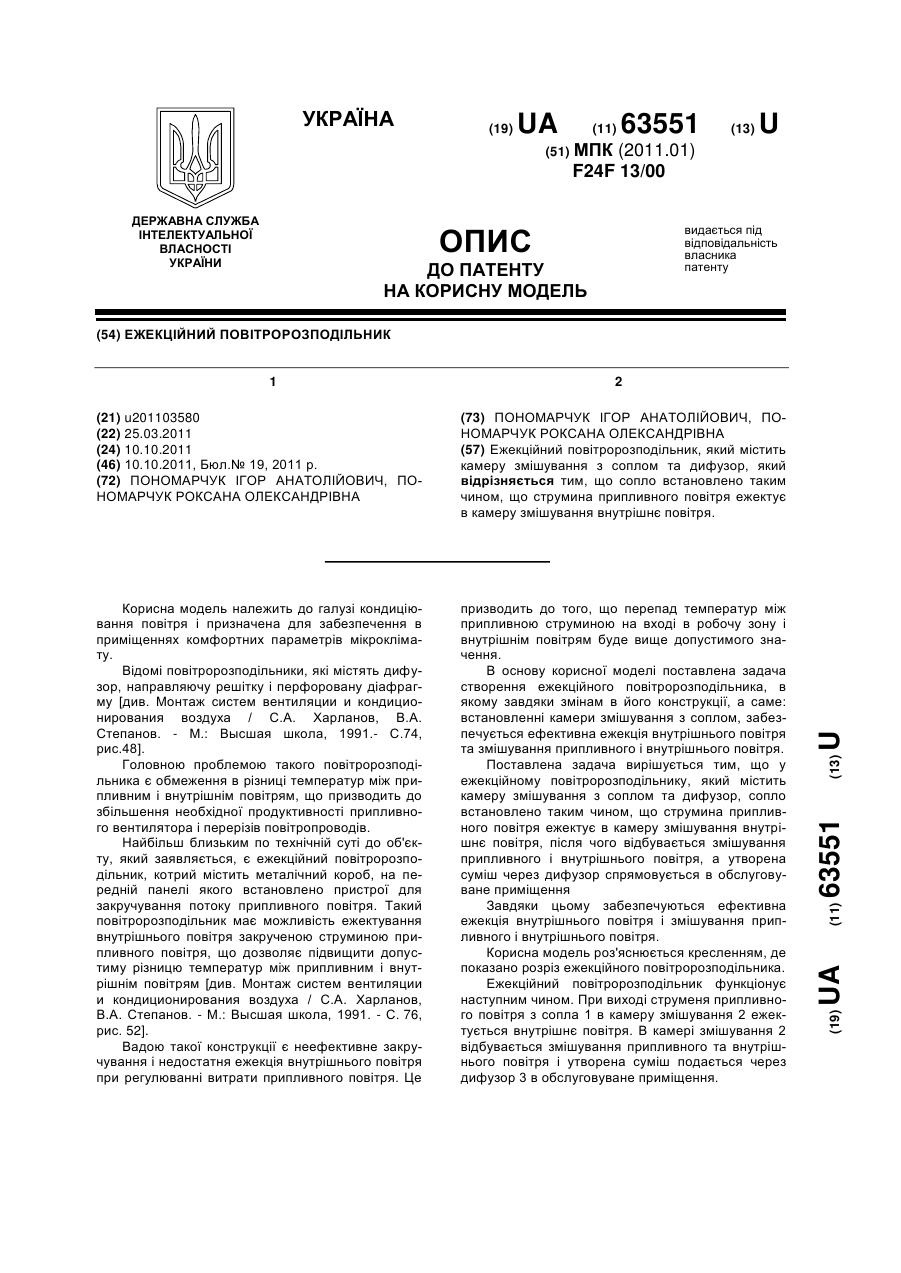 УКРАЇНА

(19) UA (11) 63551 (13) U

(51) МПК (2011.01)
F24F 13/00

ДЕРЖАВНА СЛУЖБА ІНТЕЛЕКТУАЛЬНОЇ ВЛАСНОСТІ УКРАЇНИ

ОПИС
ДО ПАТЕНТУ
НА КОРИСНУ МОДЕЛЬ

видається під відповідальність власника патенту

(54) ЕЖЕКЦІЙНИЙ ПОВІТРОРОЗПОДІЛЬНИК

1

(21) u201103580
(22) 25.03.2011
(24) 10.10.2011
(46) 10.10.2011, Бюл.№ 19, 2011 р.
(72) ПОНОМАРЧУК ІГОР АНАТОЛІЙОВИЧ, ПОНОМАРЧУК РОКСАНА ОЛЕКСАНДРІВНА

2

(73) ПОНОМАРЧУК ІГОР АНАТОЛІЙОВИЧ, ПОНОМАРЧУК РОКСАНА ОЛЕКСАНДРІВНА
(57) Ежекційний повітророзподільник, який містить камеру змішування з соплом та дифузор, який відрізняється тим, що сопло встановлено таким чином, що струмина припливного повітря ежектує в камеру змішування внутрішнє повітря.

Корисна модель належить до галузі кондиціювання повітря і призначена для забезпечення в приміщеннях комфортних параметрів мікроклімату.

Відомі повітророзподільники, які містять дифузор, направляючу решітку і перфоровану діафрагму [див. Монтаж систем вентиляции и кондиционирования воздуха / С.А. Харланов, В.А. Степанов. - М.: Высшая школа, 1991.- С.74, рис.48].

Головною проблемою такого повітророзподільника є обмеження в різниці температур між припливним і внутрішнім повітрям, що призводить до збільшення необхідної продуктивності припливного вентилятора і перерізів повітропроводів.

Найбільш близьким по технічній суті до об'єкту, який заявляється, є ежекційний повітророзподільник, котрий містить металічний короб, на передній панелі якого встановлено пристрої для закручування потоку припливного повітря. Такий повітророзподільник має можливість ежектування внутрішнього повітря закрученою струминою припливного повітря, що дозволяє підвищити допустиму різницю температур між припливним і внутрішнім повітрям [див. Монтаж систем вентиляции и кондиционирования воздуха / С.А. Харланов, В.А. Степанов. - М.: Высшая школа, 1991. - С. 76, рис. 52].

Вадою такої конструкції є неефективне закручування і недостатня ежекція внутрішнього повітря при регулюванні витрати припливного повітря. Це призводить до того, що перепад температур між припливною струминою на вході в робочу зону і внутрішнім повітрям буде вище допустимого значення.

В основу корисної моделі поставлена задача створення ежекційного повітророзподільника, в якому завдяки змінам в його конструкції, а саме: встановленні камери змішування з соплом, забезпечується ефективна ежекція внутрішнього повітря та змішування припливного і внутрішнього повітря.

Поставлена задача вирішується тим, що у ежекційному повітророзподільнику, який містить камеру змішування з соплом та дифузор, сопло встановлено таким чином, що струмина припливного повітря ежектує в камеру змішування внутрішнє повітря, після чого відбувається змішування припливного і внутрішнього повітря, а утворена суміш через дифузор спрямовується в обслуговуване приміщення

Завдяки цьому забезпечуються ефективна ежекція внутрішнього повітря і змішування припливного і внутрішнього повітря.

Корисна модель роз'яснюється кресленням, де показано розріз ежекційного повітророзподільника.

Ежекційний повітророзподільник функціонує наступним чином. При виході струменя припливного повітря з сопла 1 в камеру змішування 2 ежектується внутрішнє повітря. В камері змішування 2 відбувається змішування припливного та внутрішнього повітря і утворена суміш подається через дифузор 3 в обслуговуване приміщення.

(19) UA (11) 63551 (13) U